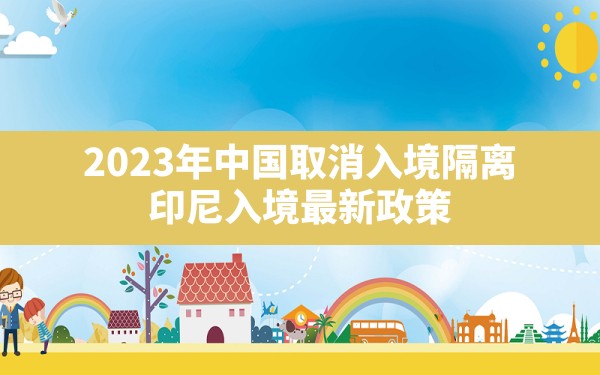 2023年中国取消入境隔离
印尼入境最新政策